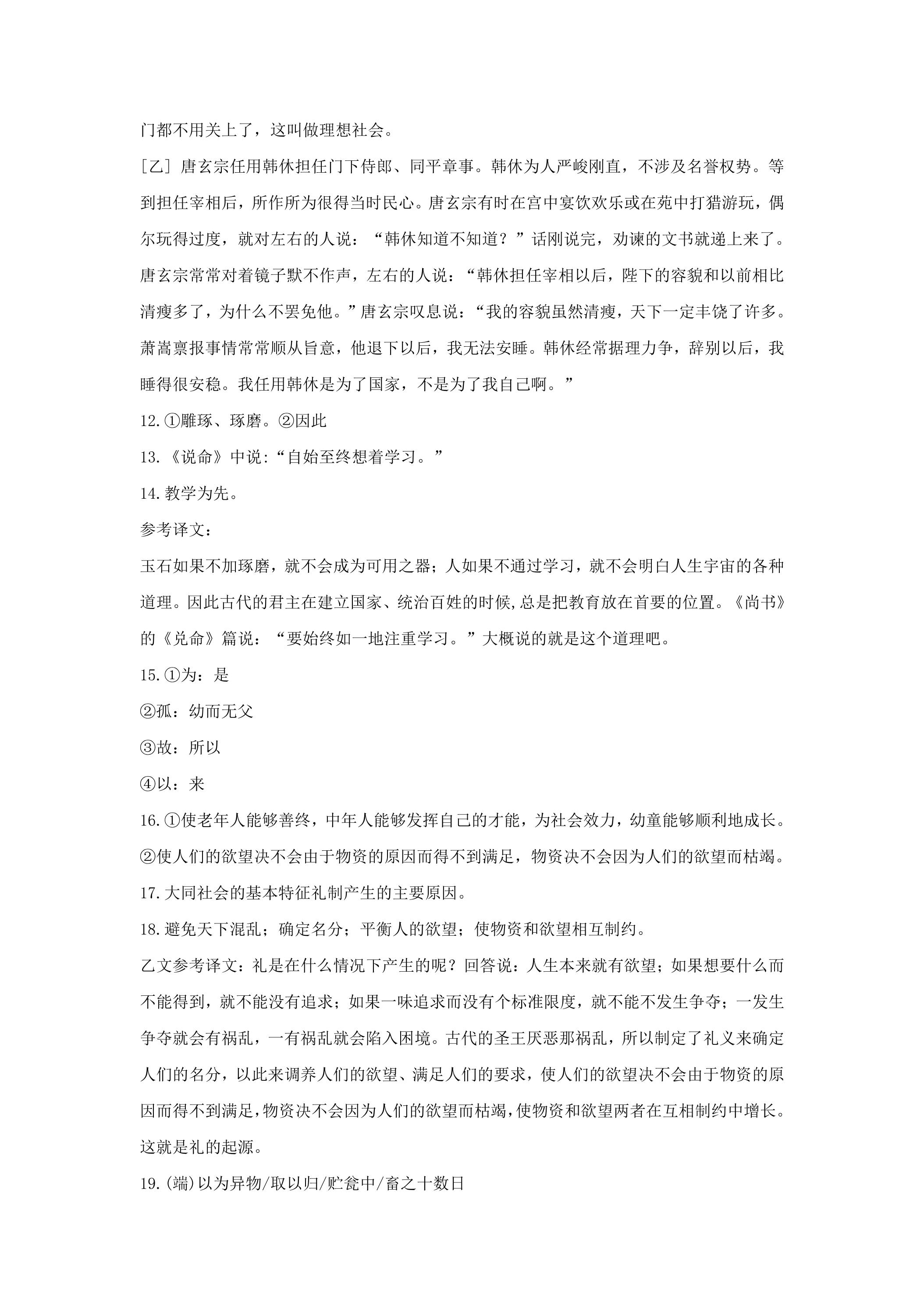 门都不用关上了，这叫做理想社会。

[乙]唐玄宗任用韩休担任门下侍郎、同平章事。韩休为人严峻刚直，不涉及名誉权势。等到担任宰相后，所作所为很得当时民心。唐玄宗有时在宫中宴饮欢乐或在苑中打猎游玩，偶尔玩得过度，就对左右的人说：“韩休知道不知道？”话刚说完，劝谏的文书就递上来了。唐玄宗常常对着镜子默不作声，左右的人说：“韩休担任宰相以后，陛下的容貌和以前相比清瘦多了，为什么不罢免他。”唐玄宗叹息说：“我的容貌虽然清瘦，天下一定丰饶了许多。萧嵩禀报事情常常顺从旨意，他退下以后，我无法安睡。韩休经常据理力争，辞别以后，我睡得很安稳。我任用韩休是为了国家，不是为了我自己啊。”

12.①雕琢、琢磨。②因此

13.《说命》中说：“自始至终想着学习。”

14.教学为先。

参考译文：

玉石如果不加琢磨，就不会成为可用之器；人如果不通过学习，就不会明白人生宇宙的各种道理。因此古代的君主在建立国家、统治百姓的时候，总是把教育放在首要的位置。《尚书》的《兑命》篇说：“要始终如一地注重学习。”大概说的就是这个道理吧。

15.①为：是

②孤：幼而无父

③故：所以

④以：来

16.①使老年人能够善终，中年人能够发挥自己的才能，为社会效力，幼童能够顺利地成长。

②使人们的欲望决不会由于物资的原因而得不到满足，物资决不会因为人们的欲望而枯竭。

17.大同社会的基本特征礼制产生的主要原因。

18.避免天下混乱；确定名分；平衡人的欲望；使物资和欲望相互制约。

乙文参考译文：礼是在什么情况下产生的呢？回答说：人生本来就有欲望；如果想要什么而不能得到，就不能没有追求；如果一味追求而没有个标准限度，就不能不发生争夺；一发生争夺就会有祸乱，一有祸乱就会陷入困境。古代的圣王厌恶那祸乱，所以制定了礼义来确定人们的名分，以此来调养人们的欲望、满足人们的要求，使人们的欲望决不会由于物资的原因而得不到满足，物资决不会因为人们的欲望而枯竭，使物资和欲望两者在互相制约中增长。这就是礼的起源。

19.(端)以为异物/取以归/贮瓮中/畜之十数日